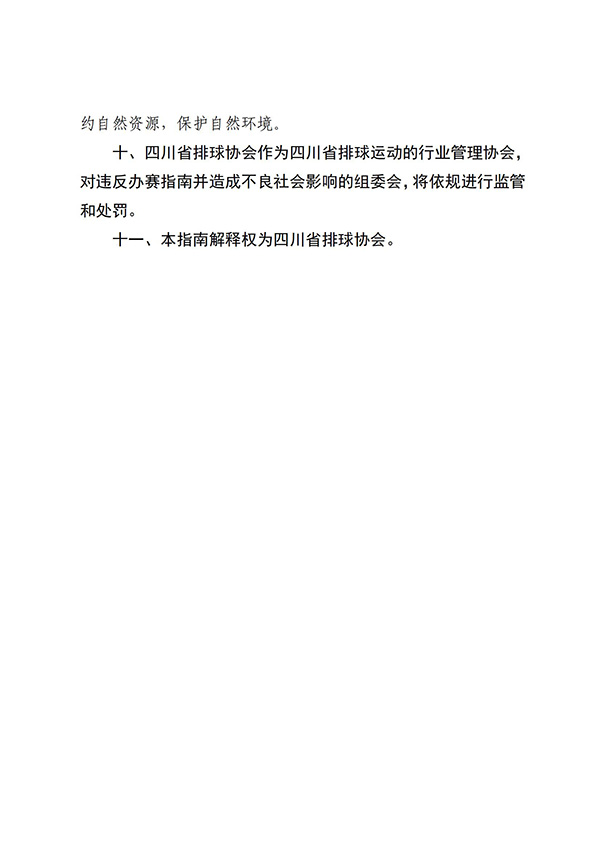 约自然资源，保护自然环境。

十、四川省排球协会作为四川省排球运动的行业管理协会，对违反办赛指南并造成不良社会影响的组委会，将依规进行监管和处罚。

十一、本指南解释权为四川省排球协会。